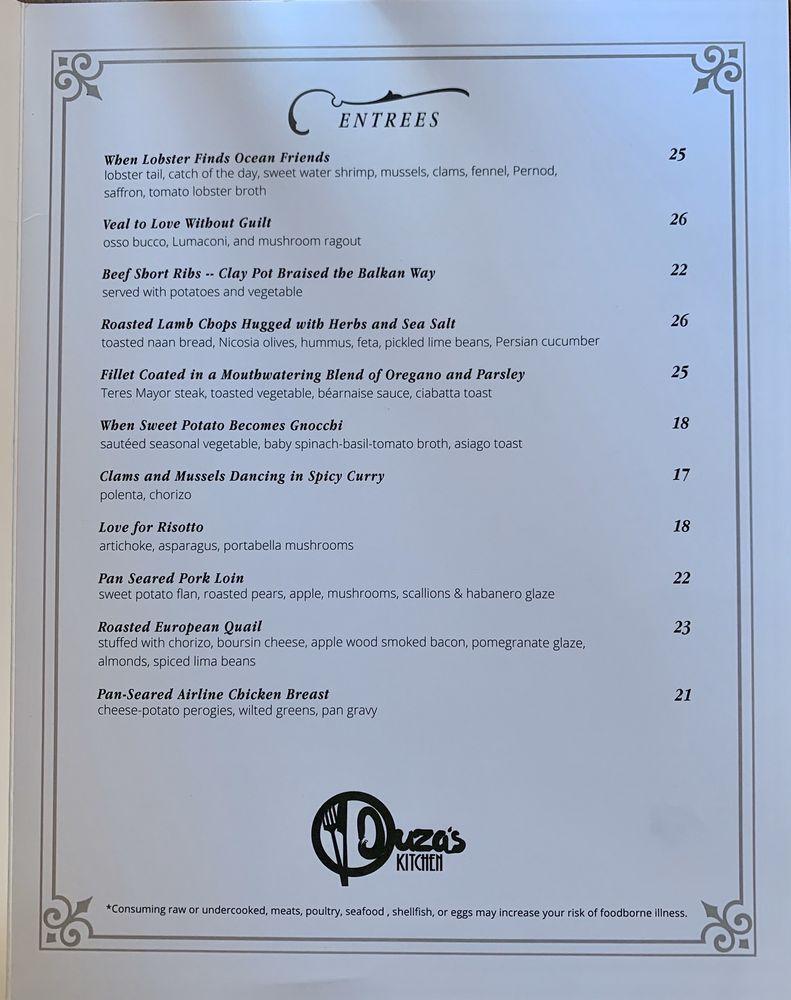 ENTREES

When Lobster Finds Ocean Friends 25
lobster tail, catch of the day, sweet water shrimp, mussels, clams, fennel, Pernod, saffron, tomato lobster broth

Veal to Love Without Guilt 26
osso bucco, Lumaconi, and mushroom ragout

Beef Short Ribs -- Clay Pot Braised the Balkan Way 22
served with potatoes and vegetable

Roasted Lamb Chops Hugged with Herbs and Sea Salt 26
toasted naan bread, Nicosia olives, hummus, feta, pickled lime beans, Persian cucumber

Fillet Coated in a Mouthwatering Blend of Oregano and Parsley 25
Teres Mayor steak, toasted vegetable, béarnaise sauce, ciabatta toast

When Sweet Potato Becomes Gnocchi 18
sautéed seasonal vegetable, baby spinach-basil-tomato broth, asiago toast

Clams and Mussels Dancing in Spicy Curry 17
polenta, chorizo

Love for Risotto 18
artichoke, asparagus, portabella mushrooms

Pan Seared Pork Loin 22
sweet potato flan, roasted pears, apple, mushrooms, scallions & habanero glaze

Roasted European Quail 23
stuffed with chorizo, boursin cheese, apple wood smoked bacon, pomegranate glaze, almonds, spiced lima beans

Pan-Seared Airline Chicken Breast 21
cheese-potato perogies, wilted greens, pan gravy

Duza's KITCHEN

*Consuming raw or undercooked, meats, poultry, seafood , shellfish, or eggs may increase your risk of foodborne illness.